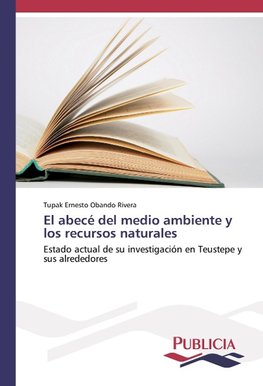 Tupak Ernesto Obando Rivera

El abecé del medio ambiente y los recursos naturales

Estado actual de su investigación en Teustepe y sus alrededores

PUBLICIA